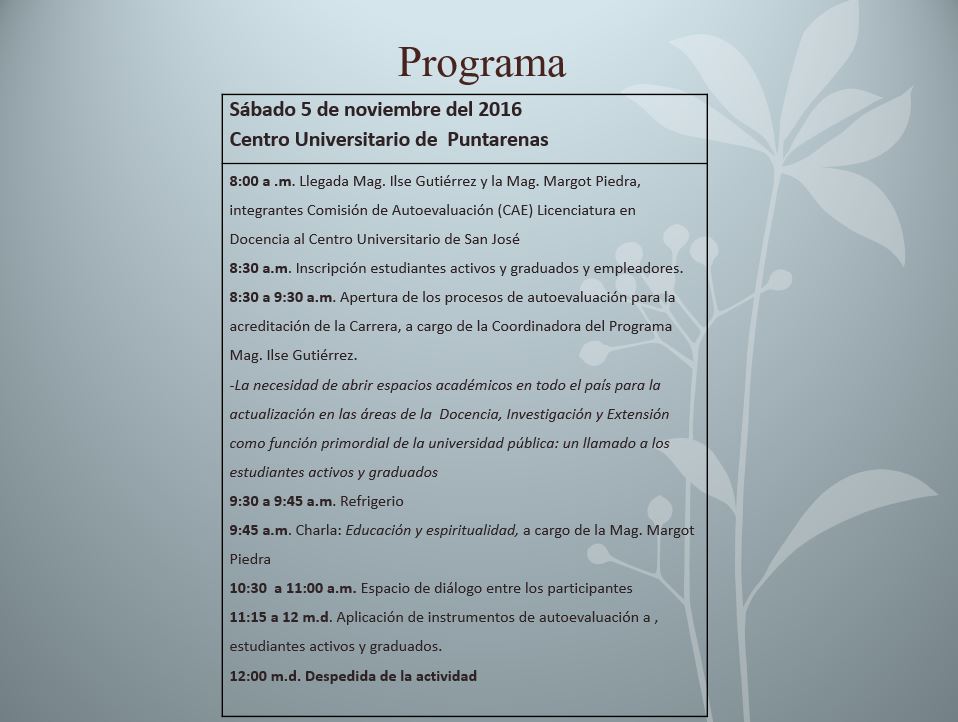 Programa

Sábado 5 de noviembre del 2016
Centro Universitario de Puntarenas

8:00 a .m. Llegada Mag. Ilse Gutiérrez y la Mag. Margot Piedra, integrantes Comisión de Autoevaluación (CAE) Licenciatura en Docencia al Centro Universitario de San José

8:30 a.m. Inscripción estudiantes activos y graduados y empleadores.

8:30 a 9:30 a.m. Apertura de los procesos de autoevaluación para la acreditación de la Carrera, a cargo de la Coordinadora del Programa Mag. Ilse Gutiérrez.

-La necesidad de abrir espacios académicos en todo el país para la actualización en las áreas de la Docencia, Investigación y Extensión como función primordial de la universidad pública: un llamado a los estudiantes activos y graduados

9:30 a 9:45 a.m. Refrigerio

9:45 a.m. Charla: Educación y espiritualidad, a cargo de la Mag. Margot Piedra

10:30 a 11:00 a.m. Espacio de diálogo entre los participantes

11:15 a 12 m.d. Aplicación de instrumentos de autoevaluación a , estudiantes activos y graduados.

12:00 m.d. Despedida de la actividad